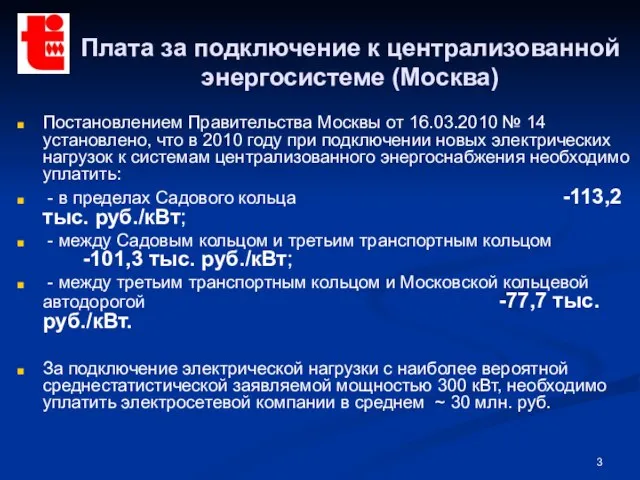 Плата за подключение к централизованной энергосистеме (Москва)

Постановлением Правительства Москвы от 16.03.2010 № 14 установлено, что в 2010 году при подключении новых электрических нагрузок к системам централизованного энергоснабжения необходимо уплатить:

- в пределах Садового кольца -113,2 тыс. руб./кВт;

- между Садовым кольцом и третьим транспортным кольцом -101,3 тыс. руб./кВт;

- между третьим транспортным кольцом и Московской кольцевой автодорогой -77,7 тыс. руб./кВт.

За подключение электрической нагрузки с наиболее вероятной среднестатистической заявляемой мощностью 300 кВт, необходимо уплатить электросетевой компании в среднем ~ 30 млн. руб.

3